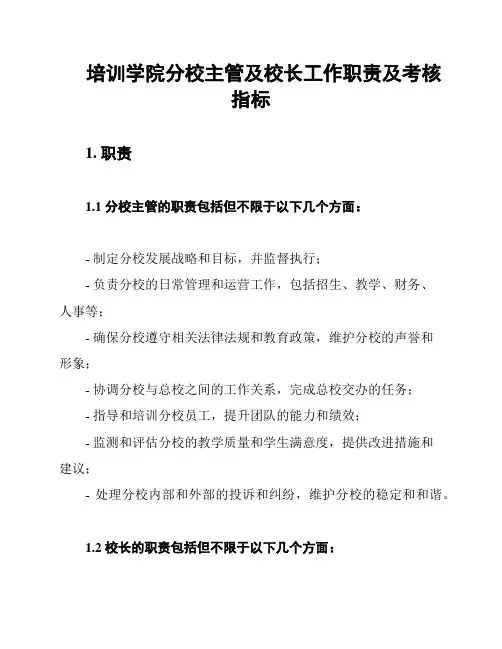 培训学院分校主管及校长工作职责及考核指标

1. 职责

1.1 分校主管的职责包括但不限于以下几个方面：

- 制定分校发展战略和目标，并监督执行；

- 负责分校的日常管理和运营工作，包括招生、教学、财务、人事等；

- 确保分校遵守相关法律法规和教育政策，维护分校的声誉和形象；

- 协调分校与总校之间的工作关系，完成总校交办的任务；

- 指导和培训分校员工，提升团队的能力和绩效；

- 监测和评估分校的教学质量和学生满意度，提供改进措施和建议；

- 处理分校内部和外部的投诉和纠纷，维护分校的稳定和和谐。

1.2 校长的职责包括但不限于以下几个方面：